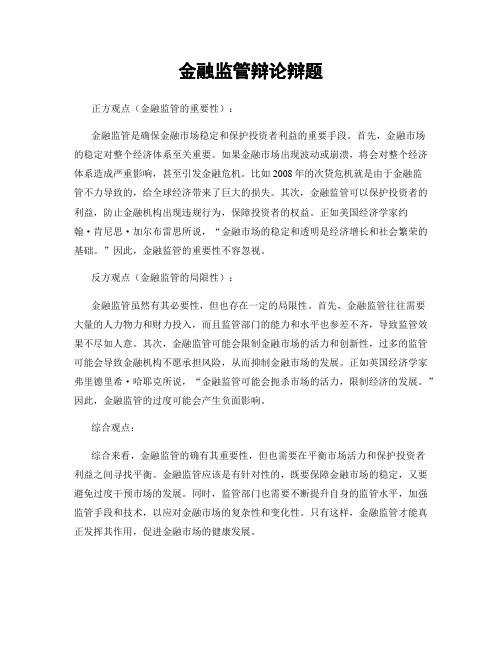 金融监管辩论辩题

正方观点（金融监管的重要性）：

金融监管是确保金融市场稳定和保护投资者利益的重要手段。首先，金融市场的稳定对整个经济体系至关重要。如果金融市场出现波动或崩溃，将会对整个经济体系造成严重影响，甚至引发金融危机。比如2008年的次贷危机就是由于金融监管不力导致的，给全球经济带来了巨大的损失。其次，金融监管可以保护投资者的利益，防止金融机构出现违规行为，保障投资者的权益。正如美国经济学家约翰·肯尼思·加尔布雷思所说，“金融市场的稳定和透明是经济增长和社会繁荣的基础。”因此，金融监管的重要性不容忽视。

反方观点（金融监管的局限性）：

金融监管虽然有其必要性，但也存在一定的局限性。首先，金融监管往往需要大量的人力物力和财力投入，而且监管部门的能力和水平也参差不齐，导致监管效果不尽如人意。其次，金融监管可能会限制金融市场的活力和创新性，过多的监管可能会导致金融机构不愿承担风险，从而抑制金融市场的发展。正如英国经济学家弗里德里希·哈耶克所说，“金融监管可能会扼杀市场的活力，限制经济的发展。”因此，金融监管的过度可能会产生负面影响。

综合观点：

综合来看，金融监管的确有其重要性，但也需要在平衡市场活力和保护投资者利益之间寻找平衡。金融监管应该是有针对性的，既要保障金融市场的稳定，又要避免过度干预市场的发展。同时，监管部门也需要不断提升自身的监管水平，加强监管手段和技术，以应对金融市场的复杂性和变化性。只有这样，金融监管才能真正发挥其作用，促进金融市场的健康发展。